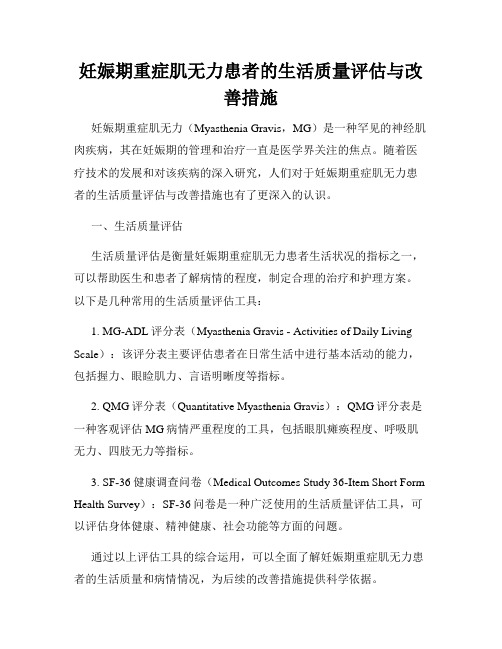 妊娠期重症肌无力患者的生活质量评估与改善措施

妊娠期重症肌无力（Myasthenia Gravis，MG）是一种罕见的神经肌肉疾病，其在妊娠期的管理和治疗一直是医学界关注的焦点。随着医疗技术的发展和对该疾病的深入研究，人们对于妊娠期重症肌无力患者的生活质量评估与改善措施也有了更深入的认识。

一、生活质量评估

生活质量评估是衡量妊娠期重症肌无力患者生活状况的指标之一，可以帮助医生和患者了解病情的程度，制定合理的治疗和护理方案。以下是几种常用的生活质量评估工具：

1. MG-ADL 评分表（Myasthenia Gravis - Activities of Daily Living Scale）：该评分表主要评估患者在日常生活中进行基本活动的能力，包括握力、眼睑肌力、言语明晰度等指标。

2. QMG 评分表（Quantitative Myasthenia Gravis）：QMG 评分表是一种客观评估 MG 病情严重程度的工具，包括眼肌瘫痪程度、呼吸肌无力、四肢无力等指标。

3. SF-36 健康调查问卷（Medical Outcomes Study 36-Item Short Form Health Survey）：SF-36 问卷是一种广泛使用的生活质量评估工具，可以评估身体健康、精神健康、社会功能等方面的问题。

通过以上评估工具的综合运用，可以全面了解妊娠期重症肌无力患者的生活质量和病情情况，为后续的改善措施提供科学依据。